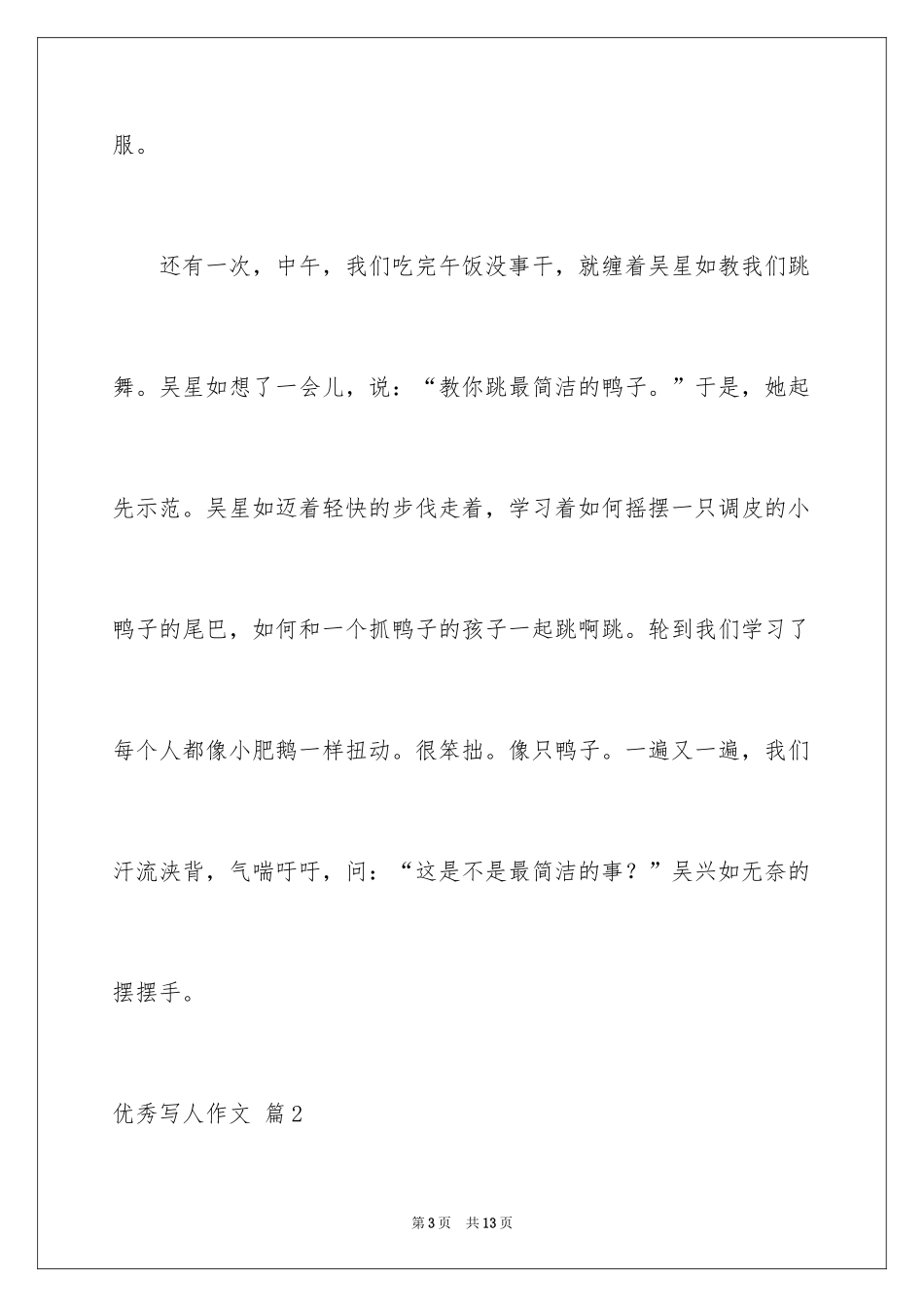 服。

还有一次，中午，我们吃完午饭没事干，就缠着吴星如教我们跳舞。吴星如想了一会儿，说：“教你跳最简洁的鸭子。”于是，她起先示范。吴星如迈着轻快的步伐走着，学习着如何摇摆一只调皮的小鸭子的尾巴，如何和一个抓鸭子的孩子一起跳啊跳。轮到我们学习了每个人都像小肥鹅一样扭动。很笨拙。像只鸭子。一遍又一遍，我们汗流浃背，气喘吁吁，问：“这是不是最简洁的事？”吴兴如无奈的摆摆手。

优秀写人作文 篇2

第3页 共13页